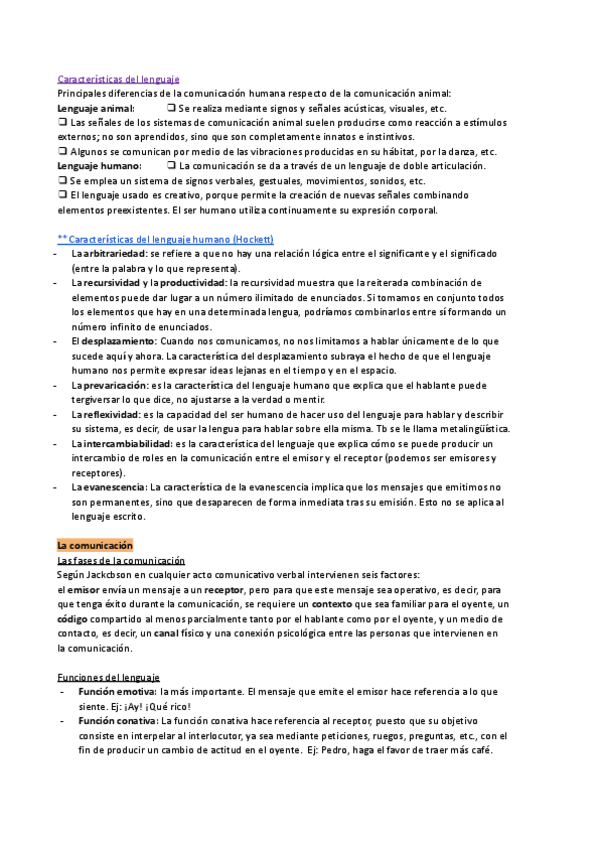 Características del lenguaje
Principales diferencias de la comunicación humana respecto de la comunicación animal:
Lenguaje animal: ❑ Se realiza mediante signos y señales acústicas, visuales, etc.
❑ Las señales de los sistemas de comunicación animal suelen producirse como reacción a estímulos externos; no son aprendidos, sino que son completamente innatos e instintivos.
❑ Algunos se comunican por medio de las vibraciones producidas en su hábitat, por la danza, etc.
Lenguaje humano: ❑ La comunicación se da a través de un lenguaje de doble articulación.
❑ Se emplea un sistema de signos verbales, gestuales, movimientos, sonidos, etc.
❑ El lenguaje usado es creativo, porque permite la creación de nuevas señales combinando elementos preexistentes. El ser humano utiliza continuamente su expresión corporal.

** Características del lenguaje humano (Hockett)
- La arbitrariedad: se refiere a que no hay una relación lógica entre el significante y el significado (entre la palabra y lo que representa).
- La recursividad y la productividad: la recursividad muestra que la reiterada combinación de elementos puede dar lugar a un número ilimitado de enunciados. Si tomamos en conjunto todos los elementos que hay en una determinada lengua, podríamos combinarlos entre sí formando un número infinito de enunciados.
- El desplazamiento: Cuando nos comunicamos, no nos limitamos a hablar únicamente de lo que sucede aquí y ahora. La característica del desplazamiento subraya el hecho de que el lenguaje humano nos permite expresar ideas lejanas en el tiempo y en el espacio.
- La prevaricación: es la característica del lenguaje humano que explica que el hablante puede tergiversar lo que dice, no ajustarse a la verdad o mentir.
- La reflexividad: es la capacidad del ser humano de hacer uso del lenguaje para hablar y describir su sistema, es decir, de usar la lengua para hablar sobre ella misma. Tb se le llama metalingüística.
- La intercambiabilidad: es la característica del lenguaje que explica cómo se puede producir un intercambio de roles en la comunicación entre el emisor y el receptor (podemos ser emisores y receptores).
- La evanescencia: La característica de la evanescencia implica que los mensajes que emitimos no son permanentes, sino que desaparecen de forma inmediata tras su emisión. Esto no se aplica al lenguaje escrito.

La comunicación
Las fases de la comunicación
Según Jackcbson en cualquier acto comunicativo verbal intervienen seis factores:
el emisor envía un mensaje a un receptor, pero para que este mensaje sea operativo, es decir, para que tenga éxito durante la comunicación, se requiere un contexto que sea familiar para el oyente, un código compartido al menos parcialmente tanto por el hablante como por el oyente, y un medio de contacto, es decir, un canal físico y una conexión psicológica entre las personas que intervienen en la comunicación.

Funciones del lenguaje
- Función emotiva: la más importante. El mensaje que emite el emisor hace referencia a lo que siente. Ej: ¡Ay! ¡Qué rico!
- Función conativa: La función conativa hace referencia al receptor, puesto que su objetivo consiste en interpelar al interlocutor, ya sea mediante peticiones, ruegos, preguntas, etc., con el fin de producir un cambio de actitud en el oyente. Ej: Pedro, haga el favor de traer más café.